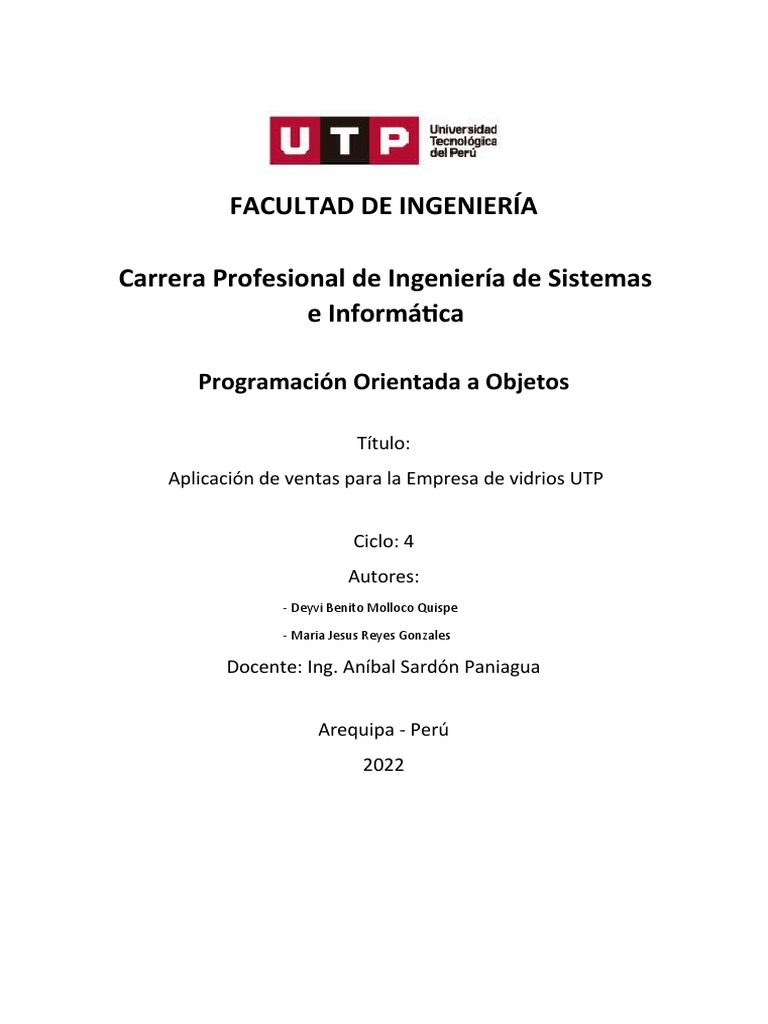 UTP Universidad Tecnológica del Perú

FACULTAD DE INGENIERÍA

Carrera Profesional de Ingeniería de Sistemas e Informática

Programación Orientada a Objetos

Título:

Aplicación de ventas para la Empresa de vidrios UTP

Ciclo: 4

Autores:

- Deyvi Benito Molloco Quispe

- Maria Jesus Reyes Gonzales

Docente: Ing. Aníbal Sardón Paniagua

Arequipa - Perú

2022